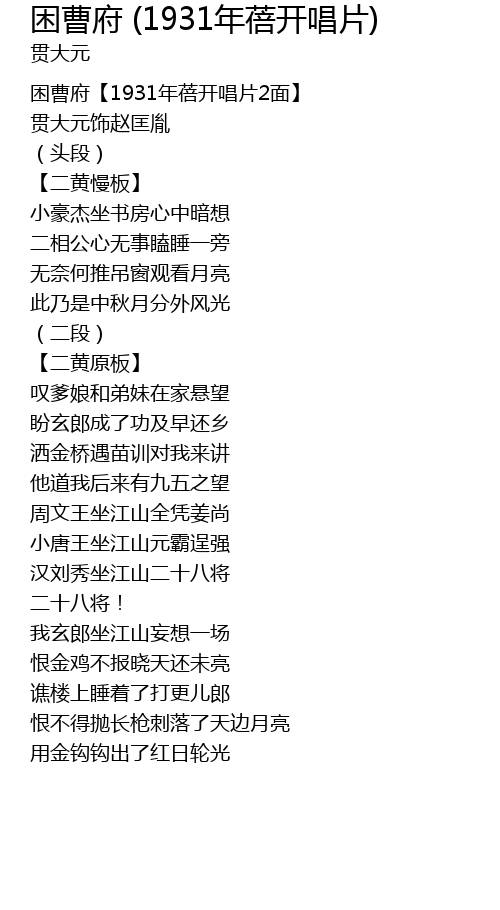 困曹府 (1931年蓓开唱片)
贯大元

困曹府【1931年蓓开唱片2面】
贯大元饰赵匡胤
（头段）
【二黄慢板】
小豪杰坐书房心中暗想
二相公心无事瞌睡一旁
无奈何推吊窗观看月亮
此乃是中秋月分外风光
（二段）
【二黄原板】
叹爹娘和弟妹在家悬望
盼玄郎成了功及早还乡
洒金桥遇苗训对我来讲
他道我后来有九五之望
周文王坐江山全凭姜尚
小唐王坐江山元霸逞强
汉刘秀坐江山二十八将
二十八将！
我玄郎坐江山妄想一场
恨金鸡不报晓天还未亮
谯楼上睡着了打更儿郎
恨不得抛长枪刺落了天边月亮
用金钩钩出了红日轮光